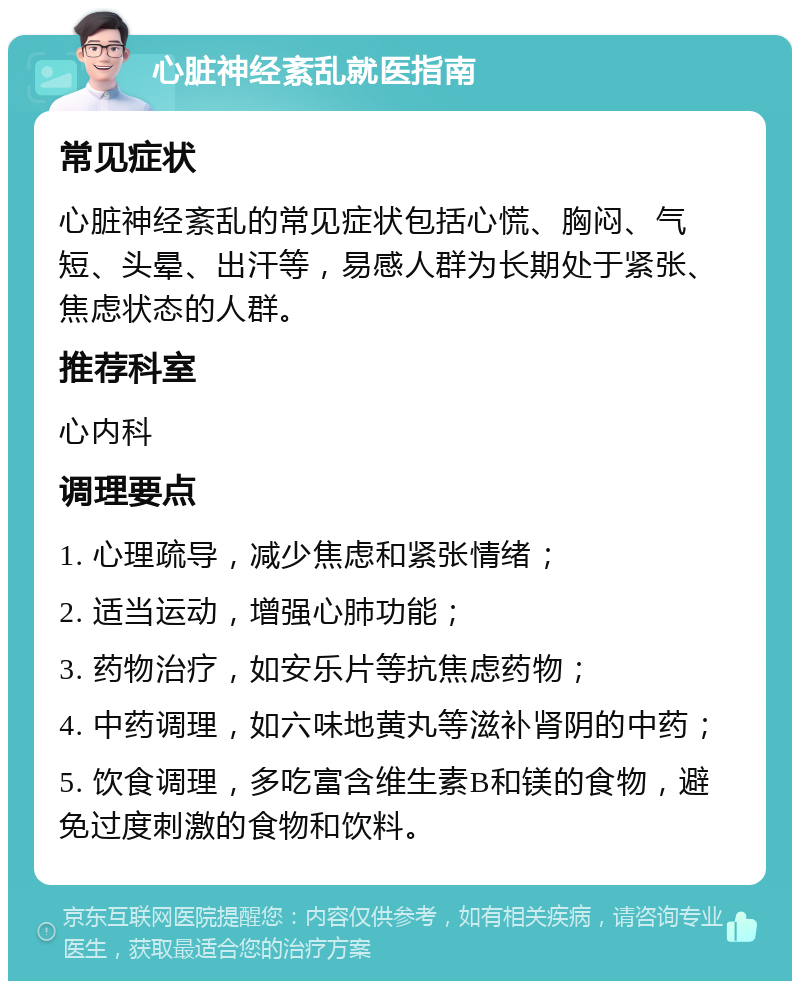 心脏神经紊乱就医指南

常见症状

心脏神经紊乱的常见症状包括心慌、胸闷、气短、头晕、出汗等，易感人群为长期处于紧张、焦虑状态的人群。

推荐科室

心内科

调理要点

1. 心理疏导，减少焦虑和紧张情绪；

2. 适当运动，增强心肺功能；

3. 药物治疗，如安乐片等抗焦虑药物；

4. 中药调理，如六味地黄丸等滋补肾阴的中药；

5. 饮食调理，多吃富含维生素B和镁的食物，避免过度刺激的食物和饮料。

京东互联网医院提醒您：内容仅供参考，如有相关疾病，请咨询专业医生，获取最适合您的治疗方案